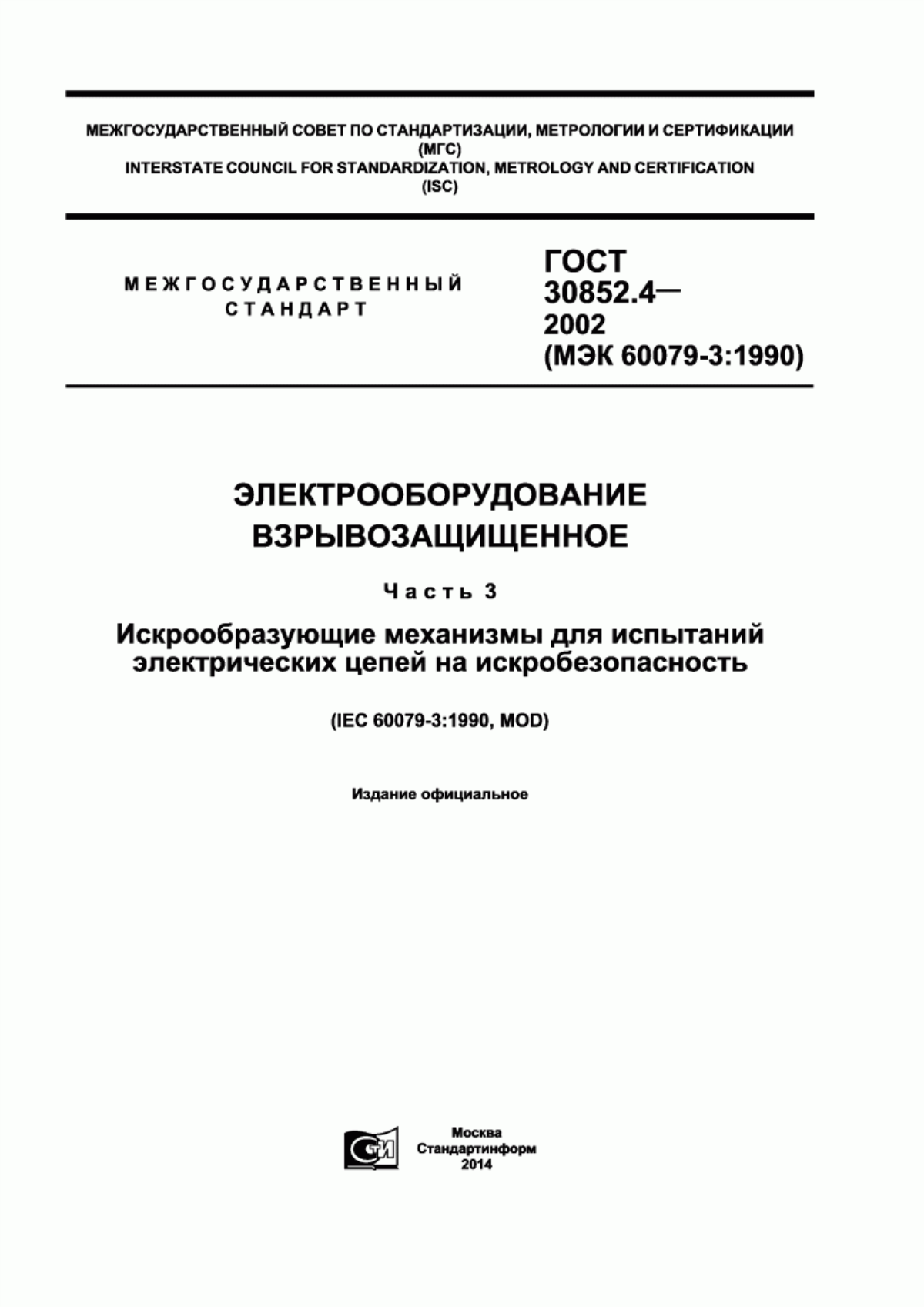 МЕЖГОСУДАРСТВЕННЫЙ СОВЕТ ПО СТАНДАРТИЗАЦИИ, МЕТРОЛОГИИ И СЕРТИФИКАЦИИ
(МГС)
INTERSTATE COUNCIL FOR STANDARDIZATION, METROLOGY AND CERTIFICATION
(ISC)

МЕЖГОСУДАРСТВЕННЫЙ
СТАНДАРТ

ГОСТ
30852.4—
2002
(МЭК 60079-3:1990)

ЭЛЕКТРООБОРУДОВАНИЕ
ВЗРЫВОЗАЩИЩЕННОЕ

Часть 3

Искрообразующие механизмы для испытаний электрических цепей на искробезопасность

(IEC 60079-3:1990, MOD)

Издание официальное

СТИ

Москва
Стандартинформ
2014